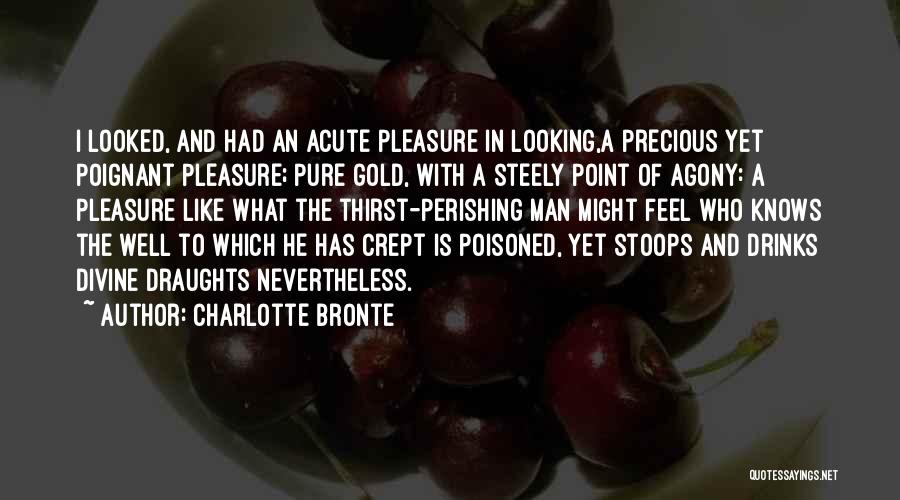 I LOOKED, AND HAD AN ACUTE PLEASURE IN LOOKING,A PRECIOUS YET POIGNANT PLEASURE; PURE GOLD, WITH A STEELY POINT OF AGONY: A PLEASURE LIKE WHAT THE THIRST-PERISHING MAN MIGHT FEEL WHO KNOWS THE WELL TO WHICH HE HAS CREPT IS POISONED, YET STOOPS AND DRINKS DIVINE DRAUGHTS NEVERTHELESS.

~ AUTHOR: CHARLOTTE BRONTE

QUOTESSAYINGS.NET